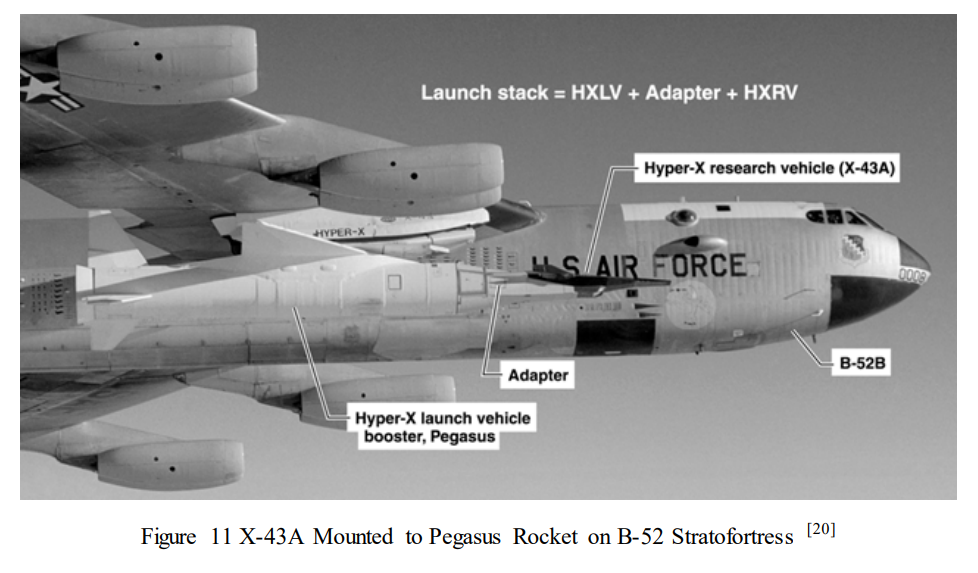 Launch stack = HXLV + Adapter + HXRV

Hyper-X research vehicle (X-43A)

HYPER-X

U.S. AIR FORCE

0008

Adapter

B-52B

Hyper-X launch vehicle booster, Pegasus

Figure 11 X-43A Mounted to Pegasus Rocket on B-52 Stratofortress $^{[20]}$